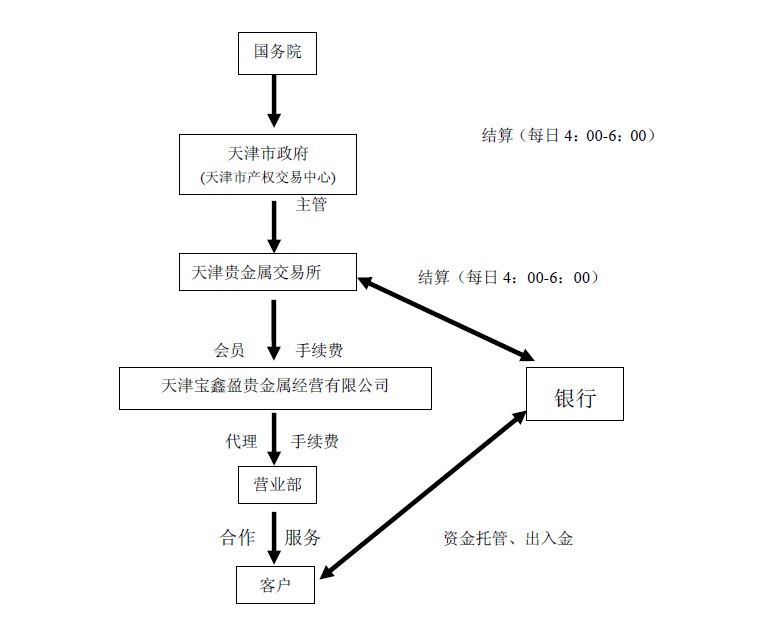 国务院

结算（每日 4：00-6：00）

天津市政府
(天津市产权交易中心)

主管

天津贵金属交易所

结算（每日 4：00-6：00）

会员　手续费

天津宝鑫盈贵金属经营有限公司

银行

代理　手续费

营业部

合作　服务

资金托管、出入金

客户